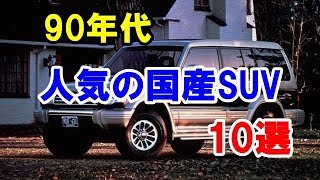 90年代

人気の国産SUV

10選